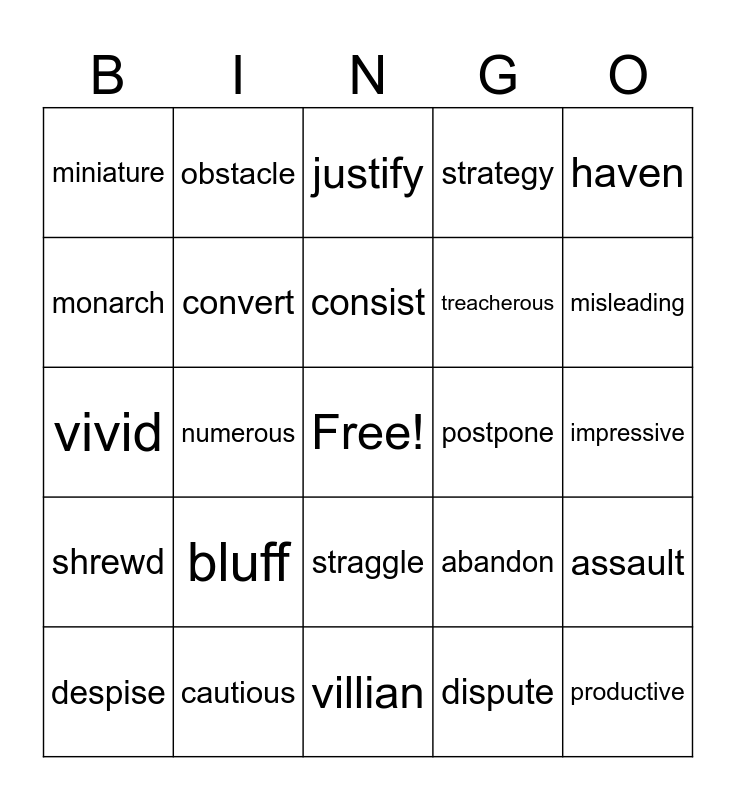 | B | I | N | G | O |
|---|---|---|---|---|
| miniature | obstacle | justify | strategy | haven |
| monarch | convert | consist | treacherous | misleading |
| vivid | numerous | Free! | postpone | impressive |
| shrewd | bluff | straggle | abandon | assault |
| despise | cautious | villian | dispute | productive |